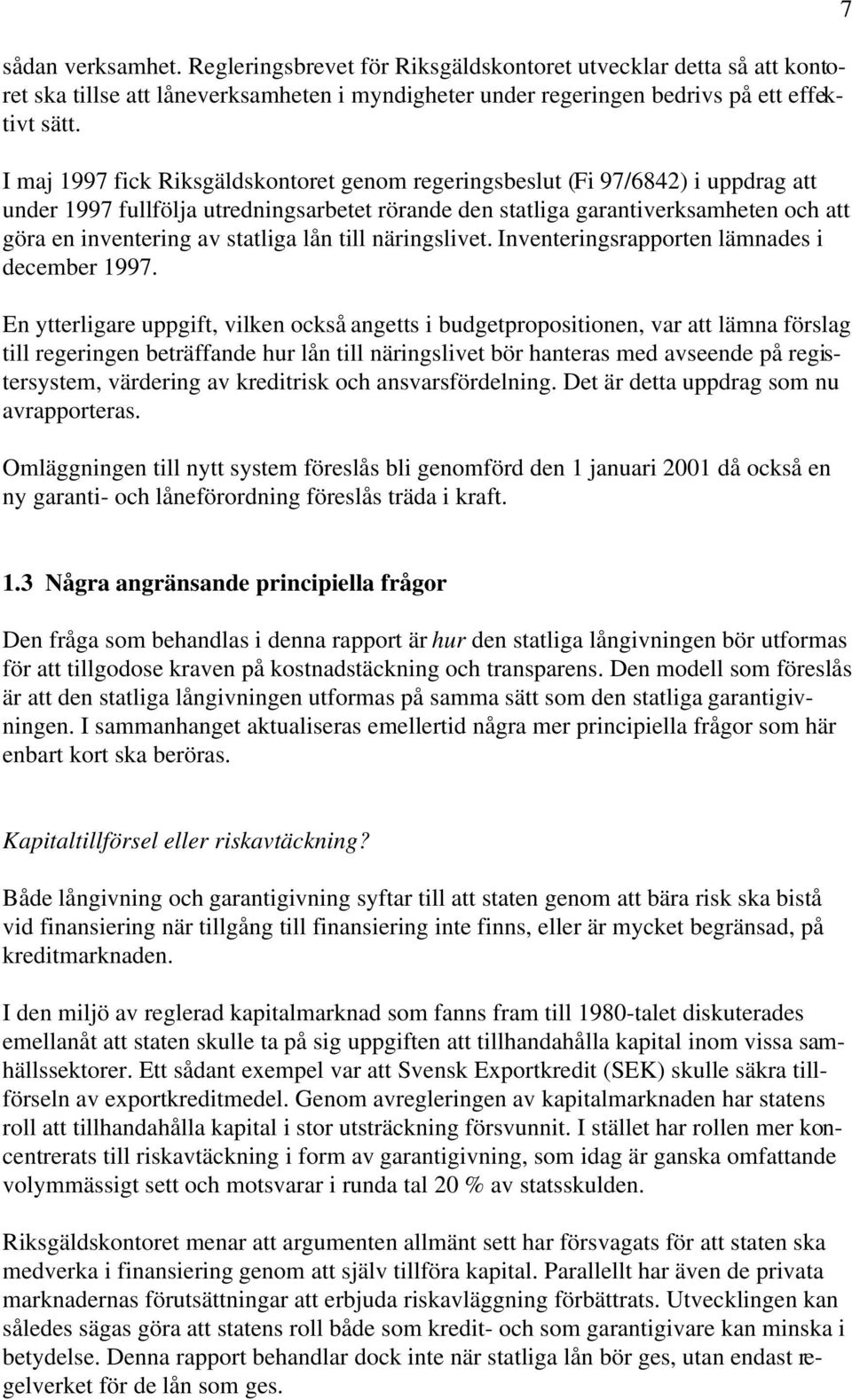 7

sådan verksamhet. Regleringsbrevet för Riksgäldskontoret utvecklar detta så att kontoret ska tillse att låneverksamheten i myndigheter under regeringen bedrivs på ett effektivt sätt.

I maj 1997 fick Riksgäldskontoret genom regeringsbeslut (Fi 97/6842) i uppdrag att under 1997 fullfölja utredningsarbetet rörande den statliga garantiverksamheten och att göra en inventering av statliga lån till näringslivet. Inventeringsrapporten lämnades i december 1997.

En ytterligare uppgift, vilken också angetts i budgetpropositionen, var att lämna förslag till regeringen beträffande hur lån till näringslivet bör hanteras med avseende på registersystem, värdering av kreditrisk och ansvarsfördelning. Det är detta uppdrag som nu avrapporteras.

Omläggningen till nytt system föreslås bli genomförd den 1 januari 2001 då också en ny garanti- och låneförordning föreslås träda i kraft.

1.3 Några angränsande principiella frågor

Den fråga som behandlas i denna rapport är hur den statliga långivningen bör utformas för att tillgodose kraven på kostnadstäckning och transparens. Den modell som föreslås är att den statliga långivningen utformas på samma sätt som den statliga garantigivningen. I sammanhanget aktualiseras emellertid några mer principiella frågor som här enbart kort ska beröras.

Kapitaltillförsel eller riskavtäckning?

Både långivning och garantigivning syftar till att staten genom att bära risk ska bistå vid finansiering när tillgång till finansiering inte finns, eller är mycket begränsad, på kreditmarknaden.

I den miljö av reglerad kapitalmarknad som fanns fram till 1980-talet diskuterades emellanåt att staten skulle ta på sig uppgiften att tillhandahålla kapital inom vissa samhällssektorer. Ett sådant exempel var att Svensk Exportkredit (SEK) skulle säkra tillförseln av exportkreditmedel. Genom avregleringen av kapitalmarknaden har statens roll att tillhandahålla kapital i stor utsträckning försvunnit. I stället har rollen mer koncentrerats till riskavtäckning i form av garantigivning, som idag är ganska omfattande volymmässigt sett och motsvarar i runda tal 20 % av statsskulden.

Riksgäldskontoret menar att argumenten allmänt sett har försvagats för att staten ska medverka i finansiering genom att själv tillföra kapital. Parallellt har även de privata marknadernas förutsättningar att erbjuda riskavläggning förbättrats. Utvecklingen kan således sägas göra att statens roll både som kredit- och som garantigivare kan minska i betydelse. Denna rapport behandlar dock inte när statliga lån bör ges, utan endast regelverket för de lån som ges.